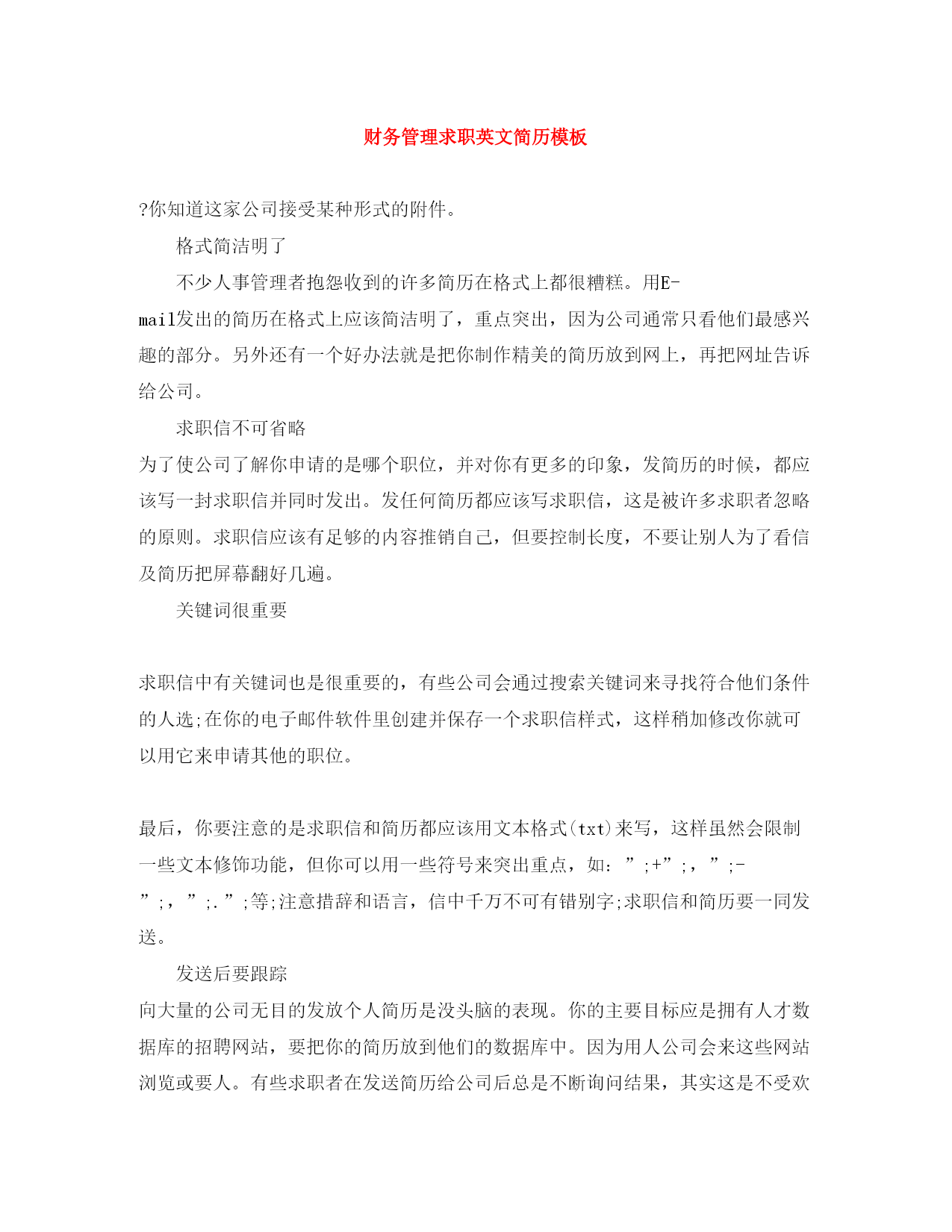 财务管理求职英文简历模板

?你知道这家公司接受某种形式的附件。

格式简洁明了

不少人事管理者抱怨收到的许多简历在格式上都很糟糕。用E-mail发出的简历在格式上应该简洁明了，重点突出，因为公司通常只看他们最感兴趣的部分。另外还有一个好办法就是把你制作精美的简历放到网上，再把网址告诉给公司。

求职信不可省略

为了使公司了解你申请的是哪个职位，并对你有更多的印象，发简历的时候，都应该写一封求职信并同时发出。发任何简历都应该写求职信，这是被许多求职者忽略的原则。求职信应该有足够的内容推销自己，但要控制长度，不要让别人为了看信及简历把屏幕翻好几遍。

关键词很重要

求职信中有关键词也是很重要的，有些公司会通过搜索关键词来寻找符合他们条件的人选;在你的电子邮件软件里创建并保存一个求职信样式，这样稍加修改你就可以用它来申请其他的职位。

最后，你要注意的是求职信和简历都应该用文本格式(txt)来写，这样虽然会限制一些文本修饰功能，但你可以用一些符号来突出重点，如：”;+”;，”;-”;，”;.”;等;注意措辞和语言，信中千万不可有错别字;求职信和简历要一同发送。

发送后要跟踪

向大量的公司无目的发放个人简历是没头脑的表现。你的主要目标应是拥有人才数据库的招聘网站，要把你的简历放到他们的数据库中。因为用人公司会来这些网站浏览或要人。有些求职者在发送简历给公司后总是不断询问结果，其实这是不受欢